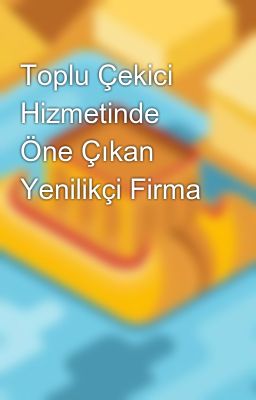 Toplu Çekici Hizmetinde Öne Çıkan Yenilikçi Firma